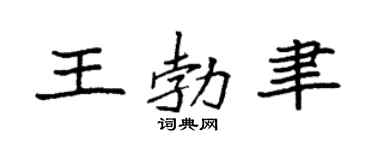 王勃聿

词典网